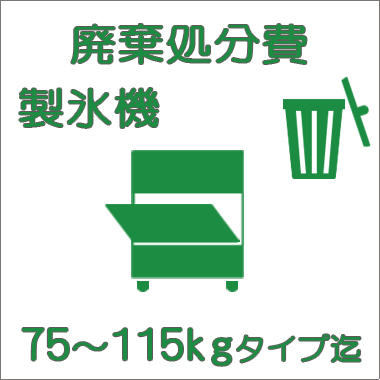 廃棄処分費

製氷機

75～115kｇタイプ迄